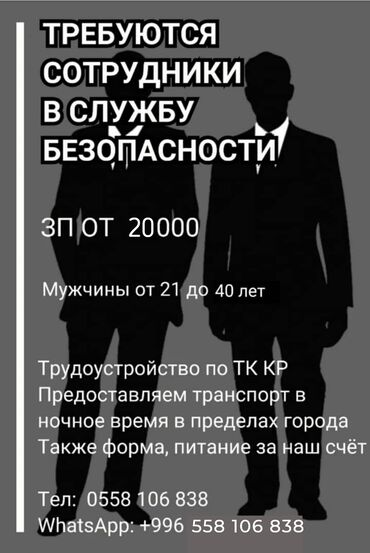 ТРЕБУЮТСЯ СОТРУДНИКИ В СЛУЖБУ БЕЗОПАСНОСТИ

ЗП ОТ 20000

Мужчины от 21 до 40 лет

Трудоустройство по ТК КР
Предоставляем транспорт в ночное время в пределах города
Также форма, питание за наш счёт

Тел: 0558 106 838
WhatsApp: +996 558 106 838